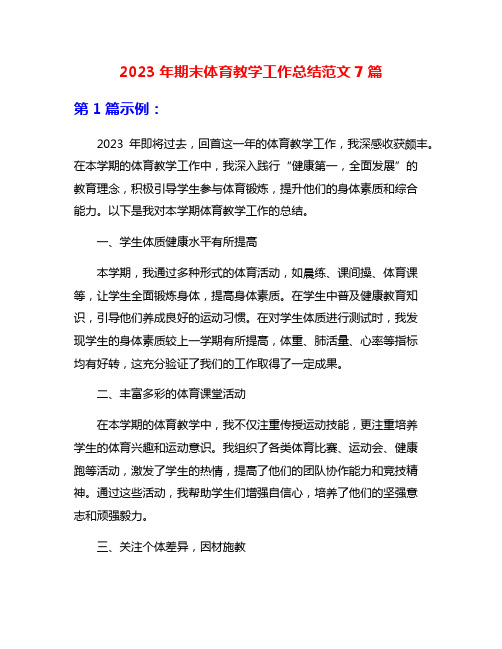 2023 年期末体育教学工作总结范文 7 篇

第 1 篇示例：

2023 年即将过去，回首这一年的体育教学工作，我深感收获颇丰。在本学期的体育教学工作中，我深入践行“健康第一，全面发展”的教育理念，积极引导学生参与体育锻炼，提升他们的身体素质和综合能力。以下是我对本学期体育教学工作的总结。

一、学生体质健康水平有所提高

本学期，我通过多种形式的体育活动，如晨练、课间操、体育课等，让学生全面锻炼身体，提高身体素质。在学生中普及健康教育知识，引导他们养成良好的运动习惯。在对学生体质进行测试时，我发现学生的身体素质较上一学期有所提高，体重、肺活量、心率等指标均有好转，这充分验证了我们的工作取得了一定成果。

二、丰富多彩的体育课堂活动

在本学期的体育教学中，我不仅注重传授运动技能，更注重培养学生的体育兴趣和运动意识。我组织了各类体育比赛、运动会、健康跑等活动，激发了学生的热情，提高了他们的团队协作能力和竞技精神。通过这些活动，我帮助学生们增强自信心，培养了他们的坚强意志和顽强毅力。

三、关注个体差异，因材施教